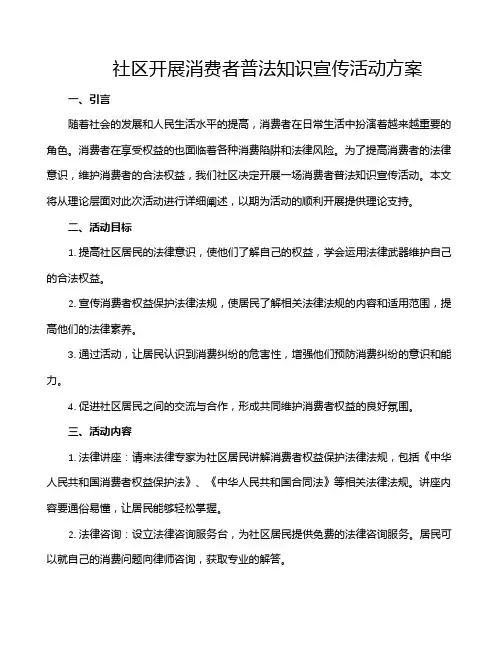 社区开展消费者普法知识宣传活动方案

一、引言

随着社会的发展和人民生活水平的提高，消费者在日常生活中扮演着越来越重要的角色。消费者在享受权益的也面临着各种消费陷阱和法律风险。为了提高消费者的法律意识，维护消费者的合法权益，我们社区决定开展一场消费者普法知识宣传活动。本文将从理论层面对此次活动进行详细阐述，以期为活动的顺利开展提供理论支持。

二、活动目标

1. 提高社区居民的法律意识，使他们了解自己的权益，学会运用法律武器维护自己的合法权益。

2. 宣传消费者权益保护法律法规，使居民了解相关法律法规的内容和适用范围，提高他们的法律素养。

3. 通过活动，让居民认识到消费纠纷的危害性，增强他们预防消费纠纷的意识和能力。

4. 促进社区居民之间的交流与合作，形成共同维护消费者权益的良好氛围。

三、活动内容

1. 法律讲座：请来法律专家为社区居民讲解消费者权益保护法律法规，包括《中华人民共和国消费者权益保护法》、《中华人民共和国合同法》等相关法律法规。讲座内容要通俗易懂，让居民能够轻松掌握。

2. 法律咨询：设立法律咨询服务台，为社区居民提供免费的法律咨询服务。居民可以就自己的消费问题向律师咨询，获取专业的解答。